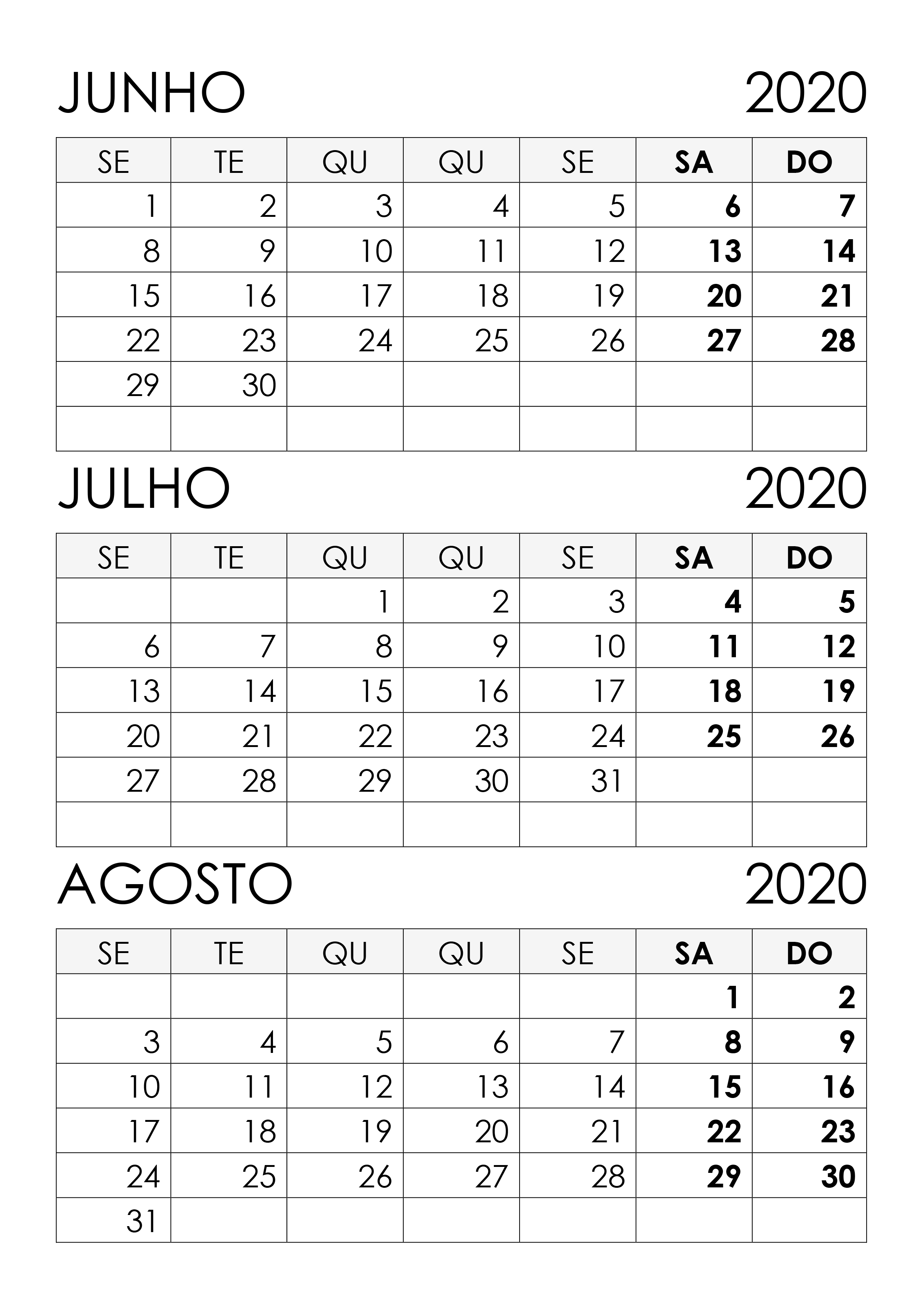 JUNHO 2020

| SE | TE | QU | QU | SE | SA | DO |
|---|---|---|---|---|---|---|
| 1 | 2 | 3 | 4 | 5 | 6 | 7 |
| 8 | 9 | 10 | 11 | 12 | 13 | 14 |
| 15 | 16 | 17 | 18 | 19 | 20 | 21 |
| 22 | 23 | 24 | 25 | 26 | 27 | 28 |
| 29 | 30 |  |  |  |  |  |
|  |  |  |  |  |  |  |

JULHO 2020

| SE | TE | QU | QU | SE | SA | DO |
|---|---|---|---|---|---|---|
|  |  | 1 | 2 | 3 | 4 | 5 |
| 6 | 7 | 8 | 9 | 10 | 11 | 12 |
| 13 | 14 | 15 | 16 | 17 | 18 | 19 |
| 20 | 21 | 22 | 23 | 24 | 25 | 26 |
| 27 | 28 | 29 | 30 | 31 |  |  |
|  |  |  |  |  |  |  |

AGOSTO 2020

| SE | TE | QU | QU | SE | SA | DO |
|---|---|---|---|---|---|---|
|  |  |  |  |  | 1 | 2 |
| 3 | 4 | 5 | 6 | 7 | 8 | 9 |
| 10 | 11 | 12 | 13 | 14 | 15 | 16 |
| 17 | 18 | 19 | 20 | 21 | 22 | 23 |
| 24 | 25 | 26 | 27 | 28 | 29 | 30 |
| 31 |  |  |  |  |  |  |